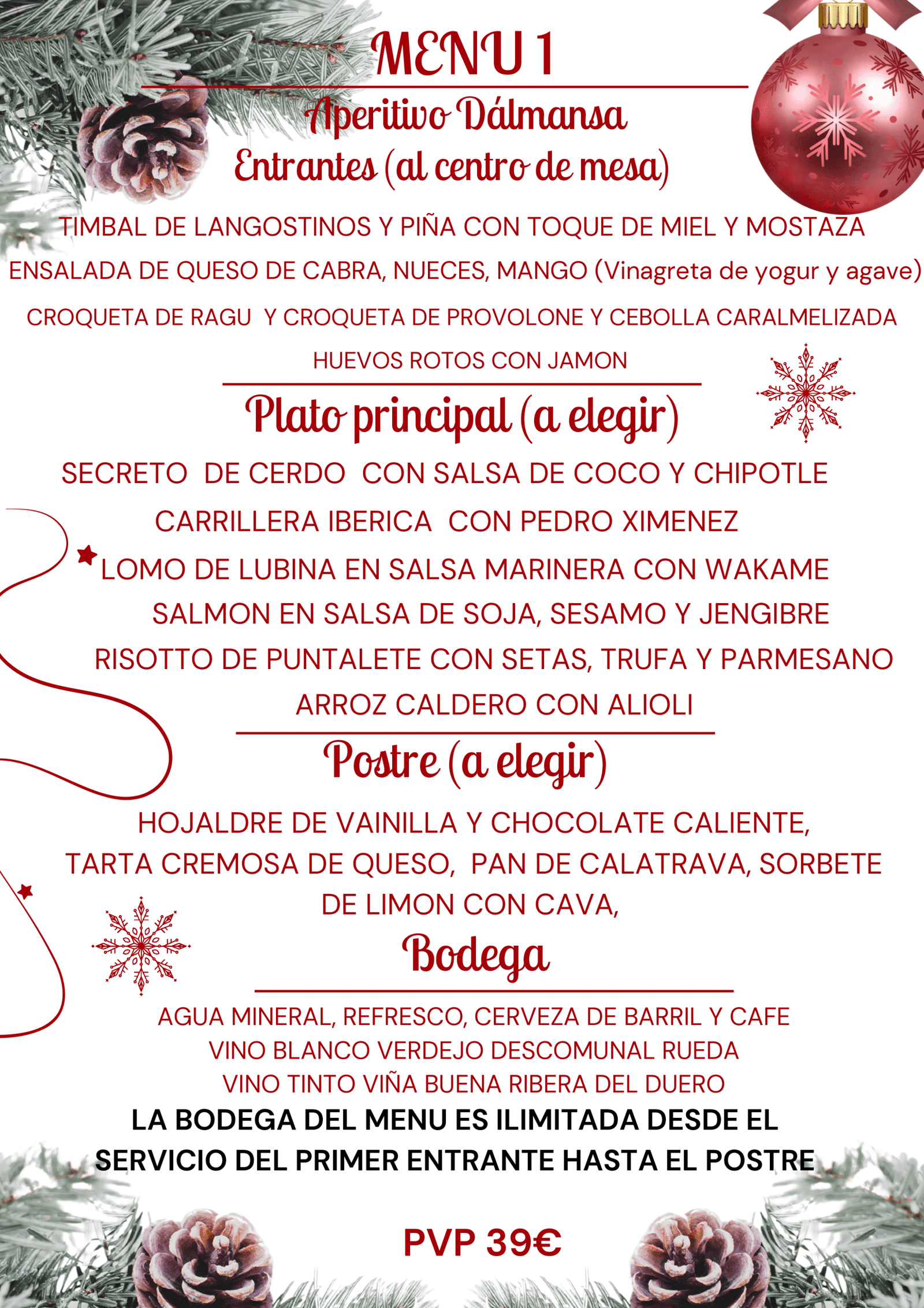 MENU 1

Aperitivo Dálmansa

Entrantes (al centro de mesa)

TIMBAL DE LANGOSTINOS Y PIÑA CON TOQUE DE MIEL Y MOSTAZA

ENSALADA DE QUESO DE CABRA, NUECES, MANGO (Vinagreta de yogur y agave)

CROQUETA DE RAGU Y CROQUETA DE PROVOLONE Y CEBOLLA CARALMELIZADA

HUEVOS ROTOS CON JAMON

Plato principal (a elegir)

SECRETO DE CERDO CON SALSA DE COCO Y CHIPOTLE

CARRILLERA IBERICA CON PEDRO XIMENEZ

LOMO DE LUBINA EN SALSA MARINERA CON WAKAME

SALMON EN SALSA DE SOJA, SESAMO Y JENGIBRE

RISOTTO DE PUNTALETE CON SETAS, TRUFA Y PARMESANO

ARROZ CALDERO CON ALIOLI

Postre (a elegir)

HOJALDRE DE VAINILLA Y CHOCOLATE CALIENTE, TARTA CREMOSA DE QUESO, PAN DE CALATRAVA, SORBETE DE LIMON CON CAVA,

Bodega

AGUA MINERAL, REFRESCO, CERVEZA DE BARRIL Y CAFE
VINO BLANCO VERDEJO DESCOMUNAL RUEDA
VINO TINTO VIÑA BUENA RIBERA DEL DUERO

LA BODEGA DEL MENU ES ILIMITADA DESDE EL SERVICIO DEL PRIMER ENTRANTE HASTA EL POSTRE

PVP 39€